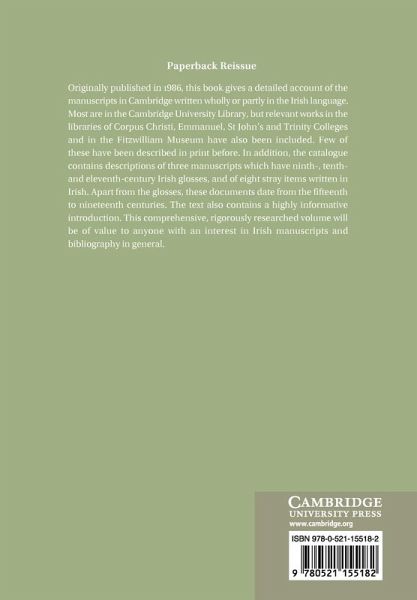 Paperback Reissue

Originally published in 1986, this book gives a detailed account of the manuscripts in Cambridge written wholly or partly in the Irish language. Most are in the Cambridge University Library, but relevant works in the libraries of Corpus Christi, Emmanuel, St John's and Trinity Colleges and in the Fitzwilliam Museum have also been included. Few of these have been described in print before. In addition, the catalogue contains descriptions of three manuscripts which have ninth-, tenth- and eleventh-century Irish glosses, and of eight stray items written in Irish. Apart from the glosses, these documents date from the fifteenth to nineteenth centuries. The text also contains a highly informative introduction. This comprehensive, rigorously researched volume will be of value to anyone with an interest in Irish manuscripts and bibliography in general.

CAMBRIDGE
UNIVERSITY PRESS
www.cambridge.org

ISBN 978-0-521-15518-2

9 780521 155182